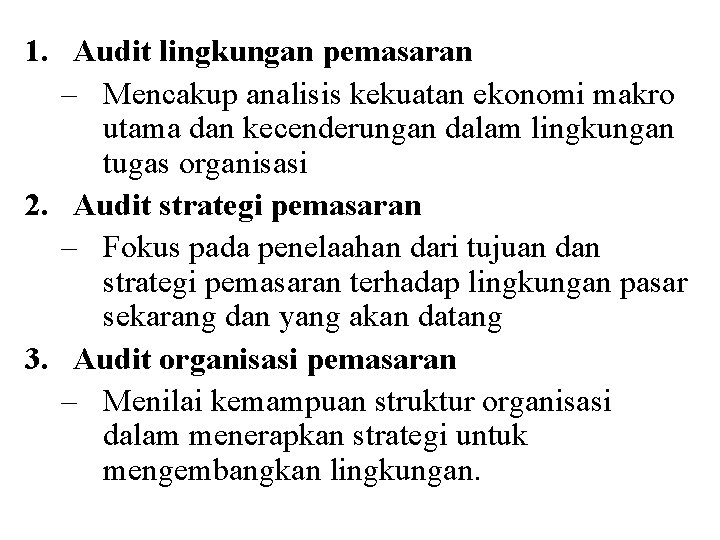 1. Audit lingkungan pemasaran

– Mencakup analisis kekuatan ekonomi makro utama dan kecenderungan dalam lingkungan tugas organisasi

2. Audit strategi pemasaran

– Fokus pada penelaahan dari tujuan dan strategi pemasaran terhadap lingkungan pasar sekarang dan yang akan datang

3. Audit organisasi pemasaran

– Menilai kemampuan struktur organisasi dalam menerapkan strategi untuk mengembangkan lingkungan.